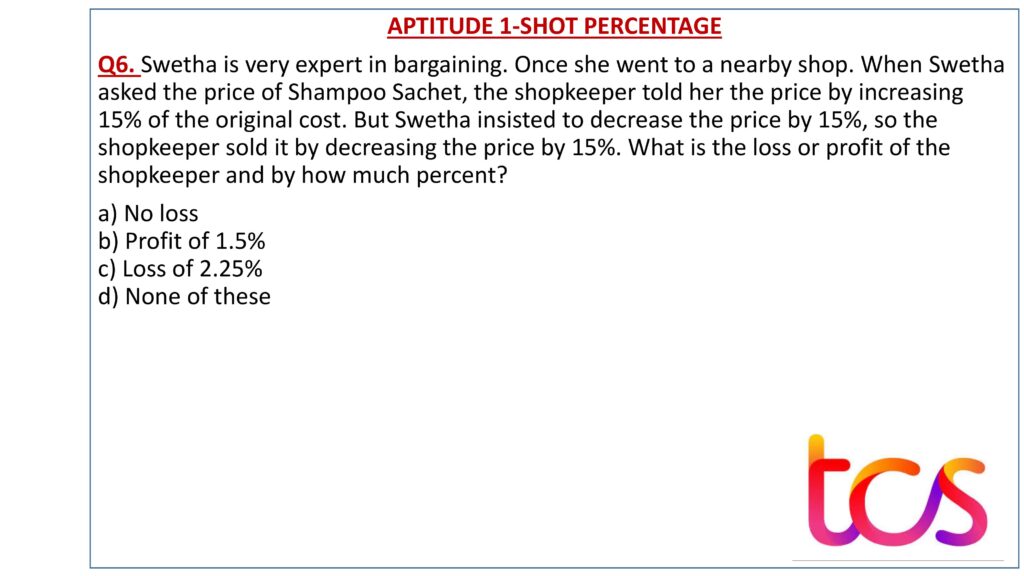 APTITUDE 1-SHOT PERCENTAGE

Q6. Swetha is very expert in bargaining. Once she went to a nearby shop. When Swetha asked the price of Shampoo Sachet, the shopkeeper told her the price by increasing 15% of the original cost. But Swetha insisted to decrease the price by 15%, so the shopkeeper sold it by decreasing the price by 15%. What is the loss or profit of the shopkeeper and by how much percent?

a) No loss
b) Profit of 1.5%
c) Loss of 2.25%
d) None of these

tcs